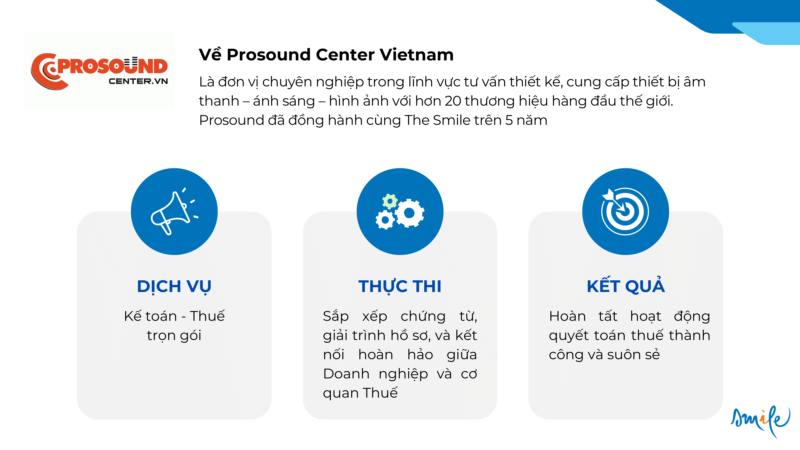 PROSOUND
CENTER.VN

Về Prosound Center Vietnam

Là đơn vị chuyên nghiệp trong lĩnh vực tư vấn thiết kế, cung cấp thiết bị âm thanh – ánh sáng – hình ảnh với hơn 20 thương hiệu hàng đầu thế giới. Prosound đã đồng hành cùng The Smile trên 5 năm

DỊCH VỤ

Kế toán - Thuế trọn gói

THỰC THI

Sắp xếp chứng từ, giải trình hồ sơ, và kết nối hoàn hảo giữa Doanh nghiệp và cơ quan Thuế

KẾT QUẢ

Hoàn tất hoạt động quyết toán thuế thành công và suôn sẻ

Smile